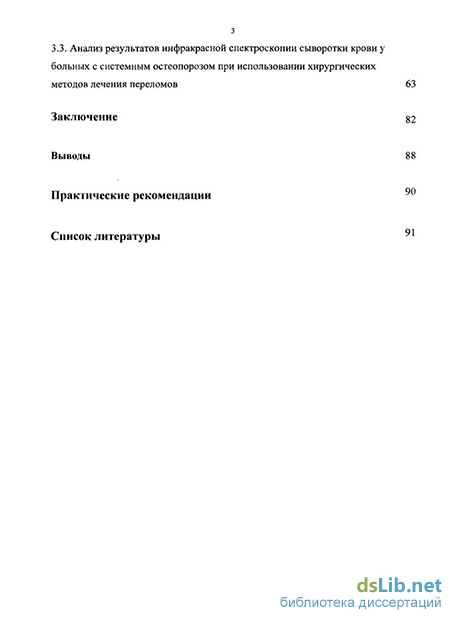 3

3.3. Анализ результатов инфракрасной спектроскопии сыворотки крови у больных с системным остеопорозом при использовании хирургических методов лечения переломов 63

Заключение 82

Выводы 88

Практические рекомендации 90

Список литературы 91

dsLib.net
библиотека диссертаций